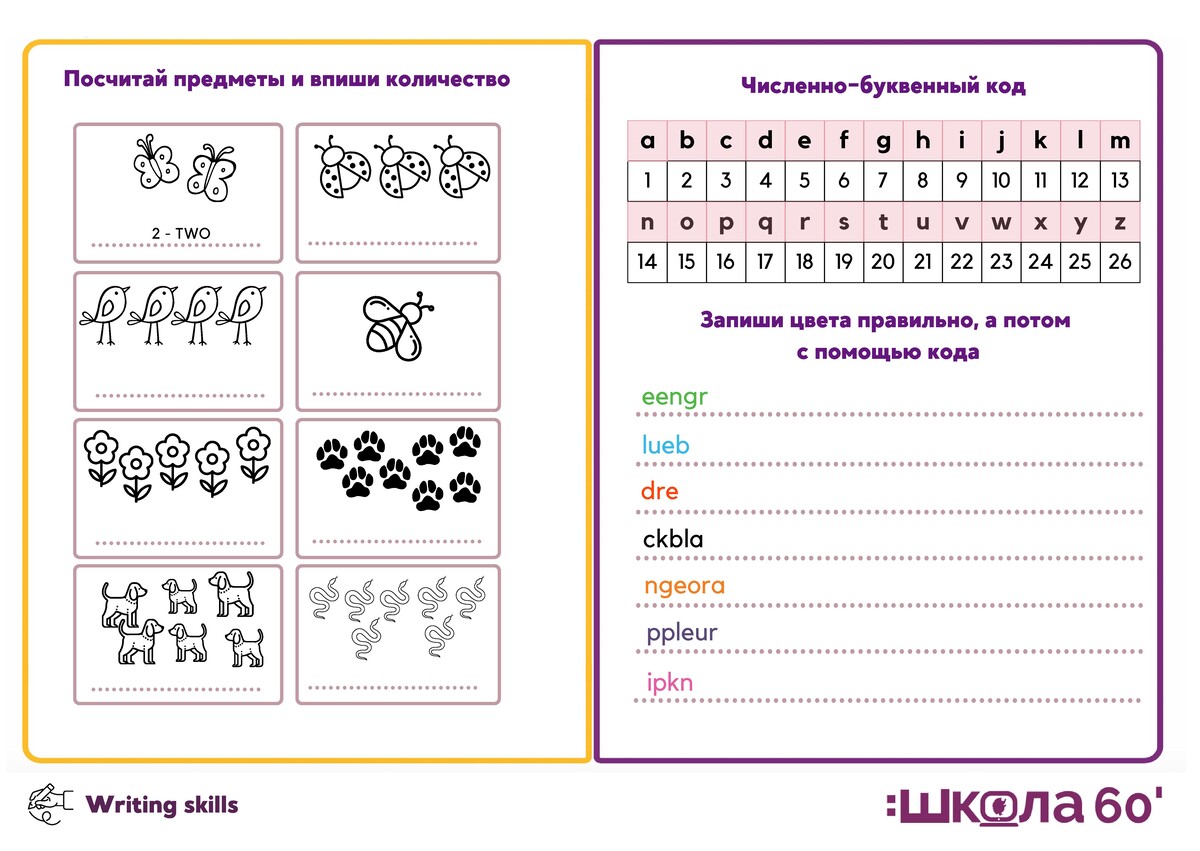 Посчитай предметы и впиши количество

2 - TWO

Численно-буквенный код

| a | b | c | d | e | f | g | h | i | j | k | l | m |
|---|---|---|---|---|---|---|---|---|---|---|---|---|
| 1 | 2 | 3 | 4 | 5 | 6 | 7 | 8 | 9 | 10 | 11 | 12 | 13 |
| n | o | p | q | r | s | t | u | v | w | x | y | z |
| 14 | 15 | 16 | 17 | 18 | 19 | 20 | 21 | 22 | 23 | 24 | 25 | 26 |

Запиши цвета правильно, а потом с помощью кода

eengr

lueb

dre

ckbla

ngeora

ppleur

ipkn

Writing skills

:школа 60'